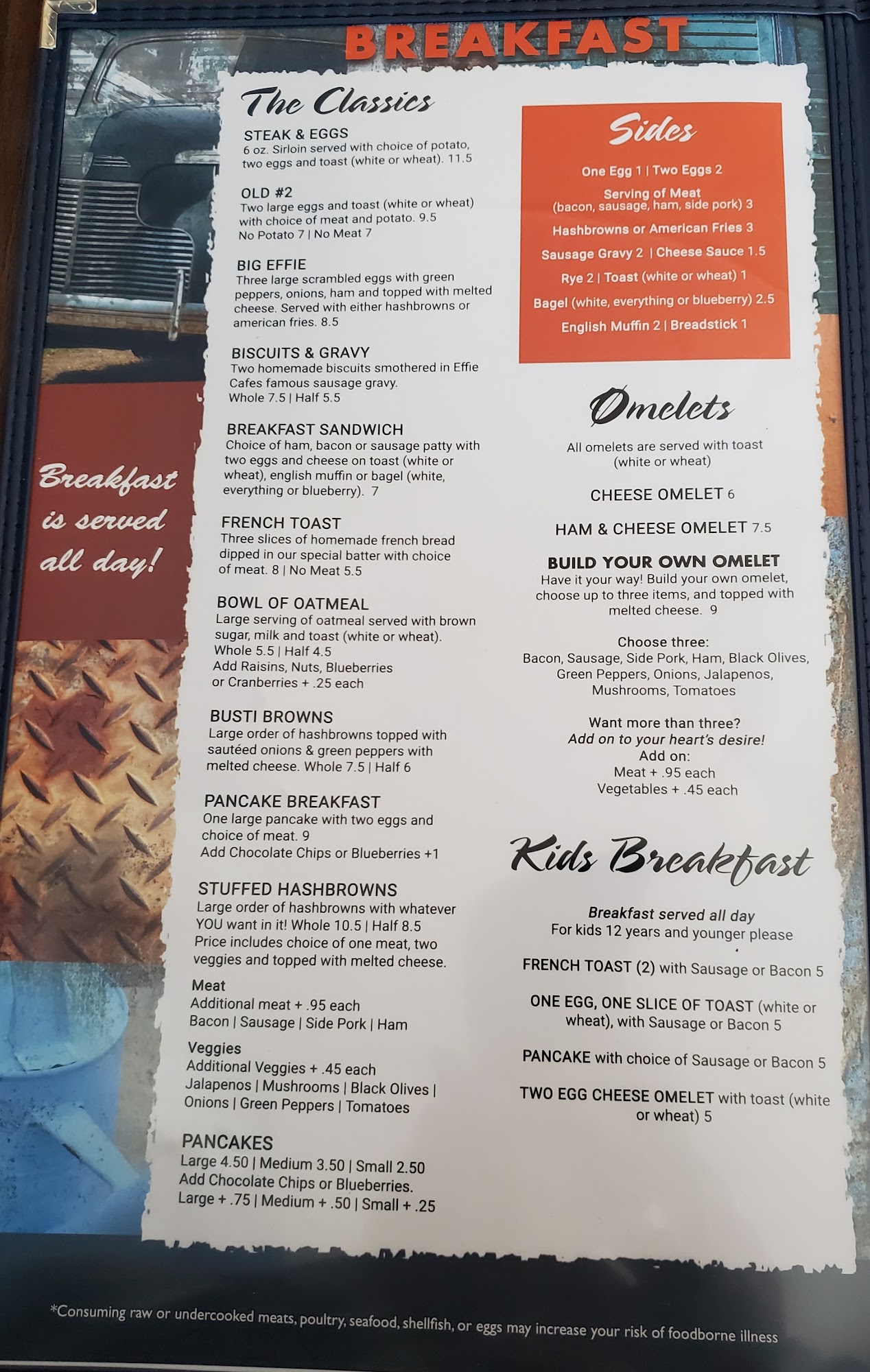 BREAKFAST

Breakfast is served all day!

The Classics

STEAK & EGGS
6 oz. Sirloin served with choice of potato, two eggs and toast (white or wheat). 11.5

OLD #2
Two large eggs and toast (white or wheat) with choice of meat and potato. 9.5
No Potato 7 | No Meat 7

BIG EFFIE
Three large scrambled eggs with green peppers, onions, ham and topped with melted cheese. Served with either hashbrowns or american fries. 8.5

BISCUITS & GRAVY
Two homemade biscuits smothered in Effie Cafes famous sausage gravy.
Whole 7.5 | Half 5.5

BREAKFAST SANDWICH
Choice of ham, bacon or sausage patty with two eggs and cheese on toast (white or wheat), english muffin or bagel (white, everything or blueberry). 7

FRENCH TOAST
Three slices of homemade french bread dipped in our special batter with choice of meat. 8 | No Meat 5.5

BOWL OF OATMEAL
Large serving of oatmeal served with brown sugar, milk and toast (white or wheat).
Whole 5.5 | Half 4.5
Add Raisins, Nuts, Blueberries or Cranberries + .25 each

BUSTI BROWNS
Large order of hashbrowns topped with sautéed onions & green peppers with melted cheese. Whole 7.5 | Half 6

PANCAKE BREAKFAST
One large pancake with two eggs and choice of meat. 9
Add Chocolate Chips or Blueberries +1

STUFFED HASHBROWNS
Large order of hashbrowns with whatever YOU want in it! Whole 10.5 | Half 8.5
Price includes choice of one meat, two veggies and topped with melted cheese.

Meat
Additional meat + .95 each
Bacon | Sausage | Side Pork | Ham

Veggies
Additional Veggies + .45 each
Jalapenos | Mushrooms | Black Olives | Onions | Green Peppers | Tomatoes

PANCAKES
Large 4.50 | Medium 3.50 | Small 2.50
Add Chocolate Chips or Blueberries.
Large + .75 | Medium + .50 | Small + .25

Sides

One Egg 1 | Two Eggs 2
Serving of Meat
(bacon, sausage, ham, side pork) 3
Hashbrowns or American Fries 3
Sausage Gravy 2 | Cheese Sauce 1.5
Rye 2 | Toast (white or wheat) 1
Bagel (white, everything or blueberry) 2.5
English Muffin 2 | Breadstick 1

Omelets

All omelets are served with toast (white or wheat)

CHEESE OMELET 6

HAM & CHEESE OMELET 7.5

BUILD YOUR OWN OMELET
Have it your way! Build your own omelet, choose up to three items, and topped with melted cheese. 9

Choose three:
Bacon, Sausage, Side Pork, Ham, Black Olives, Green Peppers, Onions, Jalapenos, Mushrooms, Tomatoes

Want more than three?
Add on to your heart's desire!
Add on:
Meat + .95 each
Vegetables + .45 each

Kids Breakfast

Breakfast served all day
For kids 12 years and younger please

FRENCH TOAST (2) with Sausage or Bacon 5

ONE EGG, ONE SLICE OF TOAST (white or wheat), with Sausage or Bacon 5

PANCAKE with choice of Sausage or Bacon 5

TWO EGG CHEESE OMELET with toast (white or wheat) 5

*Consuming raw or undercooked meats, poultry, seafood, shellfish, or eggs may increase your risk of foodborne illness